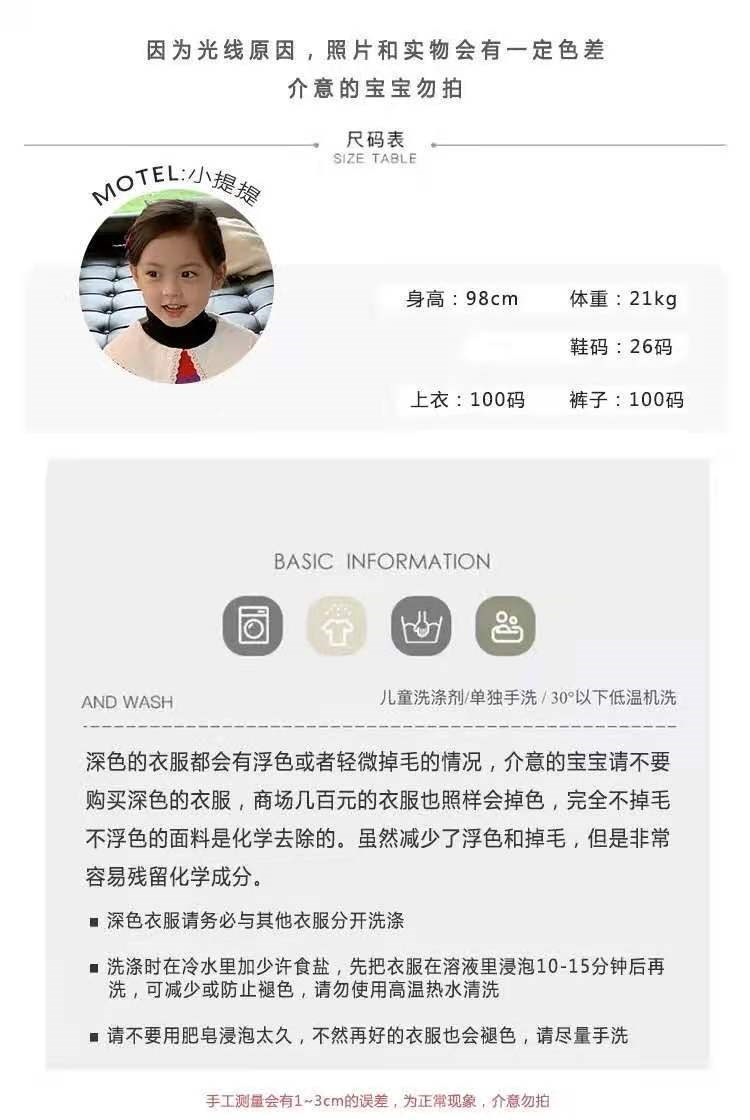 因为光线原因，照片和实物会有一定色差
介意的宝宝勿拍

尺码表
SIZE TABLE

MOTEL:小提提

身高：98cm　体重：21kg
鞋码：26码
上衣：100码　裤子：100码

BASIC INFORMATION

AND WASH　儿童洗涤剂/单独手洗 / 30°以下低温机洗

深色的衣服都会有浮色或者轻微掉毛的情况，介意的宝宝请不要购买深色的衣服，商场几百元的衣服也照样会掉色，完全不掉毛不浮色的面料是化学去除的。虽然减少了浮色和掉毛，但是非常容易残留化学成分。

■ 深色衣服请务必与其他衣服分开洗涤

■ 洗涤时在冷水里加少许食盐，先把衣服在溶液里浸泡10-15分钟后再洗，可减少或防止褪色，请勿使用高温热水清洗

■ 请不要用肥皂浸泡太久，不然再好的衣服也会褪色，请尽量手洗

手工测量会有1~3cm的误差，为正常现象，介意勿拍